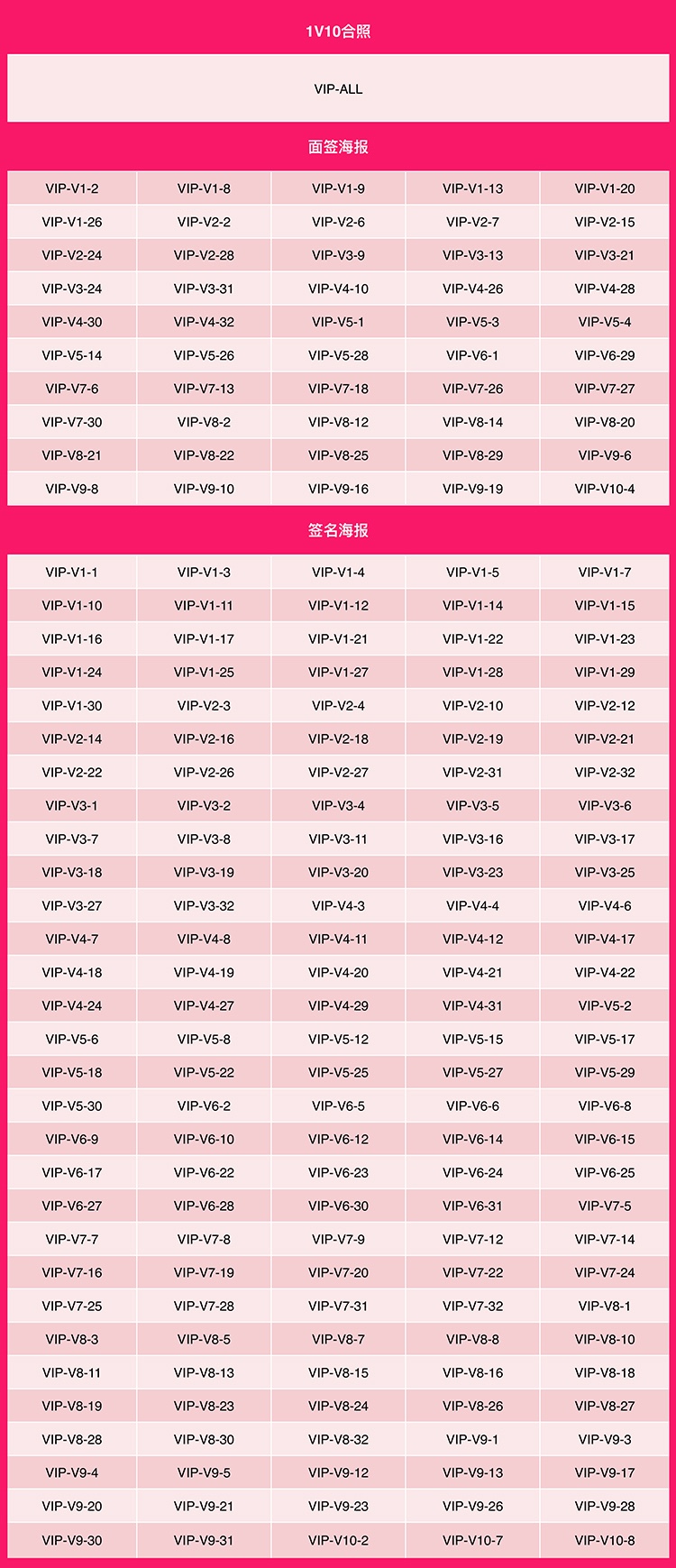 1V10合照

VIP-ALL

面签海报

| VIP-V1-2 | VIP-V1-8 | VIP-V1-9 | VIP-V1-13 | VIP-V1-20 |
|---|---|---|---|---|
| VIP-V1-26 | VIP-V2-2 | VIP-V2-6 | VIP-V2-7 | VIP-V2-15 |
| VIP-V2-24 | VIP-V2-28 | VIP-V3-9 | VIP-V3-13 | VIP-V3-21 |
| VIP-V3-24 | VIP-V3-31 | VIP-V4-10 | VIP-V4-26 | VIP-V4-28 |
| VIP-V4-30 | VIP-V4-32 | VIP-V5-1 | VIP-V5-3 | VIP-V5-4 |
| VIP-V5-14 | VIP-V5-26 | VIP-V5-28 | VIP-V6-1 | VIP-V6-29 |
| VIP-V7-6 | VIP-V7-13 | VIP-V7-18 | VIP-V7-26 | VIP-V7-27 |
| VIP-V7-30 | VIP-V8-2 | VIP-V8-12 | VIP-V8-14 | VIP-V8-20 |
| VIP-V8-21 | VIP-V8-22 | VIP-V8-25 | VIP-V8-29 | VIP-V9-6 |
| VIP-V9-8 | VIP-V9-10 | VIP-V9-16 | VIP-V9-19 | VIP-V10-4 |

签名海报

| VIP-V1-1 | VIP-V1-3 | VIP-V1-4 | VIP-V1-5 | VIP-V1-7 |
|---|---|---|---|---|
| VIP-V1-10 | VIP-V1-11 | VIP-V1-12 | VIP-V1-14 | VIP-V1-15 |
| VIP-V1-16 | VIP-V1-17 | VIP-V1-21 | VIP-V1-22 | VIP-V1-23 |
| VIP-V1-24 | VIP-V1-25 | VIP-V1-27 | VIP-V1-28 | VIP-V1-29 |
| VIP-V1-30 | VIP-V2-3 | VIP-V2-4 | VIP-V2-10 | VIP-V2-12 |
| VIP-V2-14 | VIP-V2-16 | VIP-V2-18 | VIP-V2-19 | VIP-V2-21 |
| VIP-V2-22 | VIP-V2-26 | VIP-V2-27 | VIP-V2-31 | VIP-V2-32 |
| VIP-V3-1 | VIP-V3-2 | VIP-V3-4 | VIP-V3-5 | VIP-V3-6 |
| VIP-V3-7 | VIP-V3-8 | VIP-V3-11 | VIP-V3-16 | VIP-V3-17 |
| VIP-V3-18 | VIP-V3-19 | VIP-V3-20 | VIP-V3-23 | VIP-V3-25 |
| VIP-V3-27 | VIP-V3-32 | VIP-V4-3 | VIP-V4-4 | VIP-V4-6 |
| VIP-V4-7 | VIP-V4-8 | VIP-V4-11 | VIP-V4-12 | VIP-V4-17 |
| VIP-V4-18 | VIP-V4-19 | VIP-V4-20 | VIP-V4-21 | VIP-V4-22 |
| VIP-V4-24 | VIP-V4-27 | VIP-V4-29 | VIP-V4-31 | VIP-V5-2 |
| VIP-V5-6 | VIP-V5-8 | VIP-V5-12 | VIP-V5-15 | VIP-V5-17 |
| VIP-V5-18 | VIP-V5-22 | VIP-V5-25 | VIP-V5-27 | VIP-V5-29 |
| VIP-V5-30 | VIP-V6-2 | VIP-V6-5 | VIP-V6-6 | VIP-V6-8 |
| VIP-V6-9 | VIP-V6-10 | VIP-V6-12 | VIP-V6-14 | VIP-V6-15 |
| VIP-V6-17 | VIP-V6-22 | VIP-V6-23 | VIP-V6-24 | VIP-V6-25 |
| VIP-V6-27 | VIP-V6-28 | VIP-V6-30 | VIP-V6-31 | VIP-V7-5 |
| VIP-V7-7 | VIP-V7-8 | VIP-V7-9 | VIP-V7-12 | VIP-V7-14 |
| VIP-V7-16 | VIP-V7-19 | VIP-V7-20 | VIP-V7-22 | VIP-V7-24 |
| VIP-V7-25 | VIP-V7-28 | VIP-V7-31 | VIP-V7-32 | VIP-V8-1 |
| VIP-V8-3 | VIP-V8-5 | VIP-V8-7 | VIP-V8-8 | VIP-V8-10 |
| VIP-V8-11 | VIP-V8-13 | VIP-V8-15 | VIP-V8-16 | VIP-V8-18 |
| VIP-V8-19 | VIP-V8-23 | VIP-V8-24 | VIP-V8-26 | VIP-V8-27 |
| VIP-V8-28 | VIP-V8-30 | VIP-V8-32 | VIP-V9-1 | VIP-V9-3 |
| VIP-V9-4 | VIP-V9-5 | VIP-V9-12 | VIP-V9-13 | VIP-V9-17 |
| VIP-V9-20 | VIP-V9-21 | VIP-V9-23 | VIP-V9-26 | VIP-V9-28 |
| VIP-V9-30 | VIP-V9-31 | VIP-V10-2 | VIP-V10-7 | VIP-V10-8 |